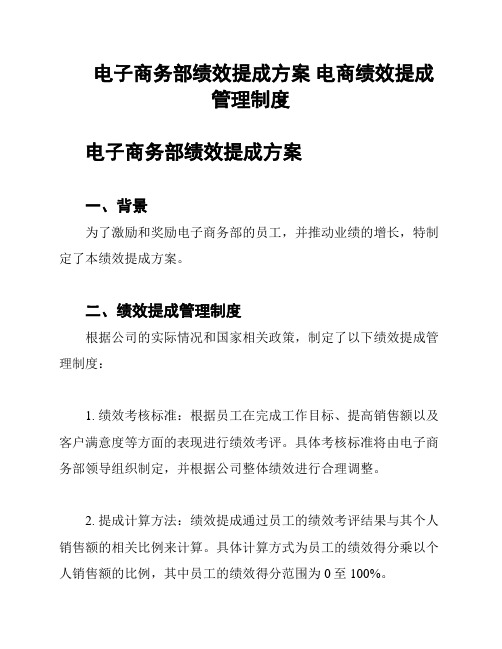 电子商务部绩效提成方案 电商绩效提成管理制度

电子商务部绩效提成方案

一、背景

为了激励和奖励电子商务部的员工，并推动业绩的增长，特制定了本绩效提成方案。

二、绩效提成管理制度

根据公司的实际情况和国家相关政策，制定了以下绩效提成管理制度：

1. 绩效考核标准：根据员工在完成工作目标、提高销售额以及客户满意度等方面的表现进行绩效考评。具体考核标准将由电子商务部领导组织制定，并根据公司整体绩效进行合理调整。

2. 提成计算方法：绩效提成通过员工的绩效考评结果与其个人销售额的相关比例来计算。具体计算方式为员工的绩效得分乘以个人销售额的比例，其中员工的绩效得分范围为 0 至 100%。